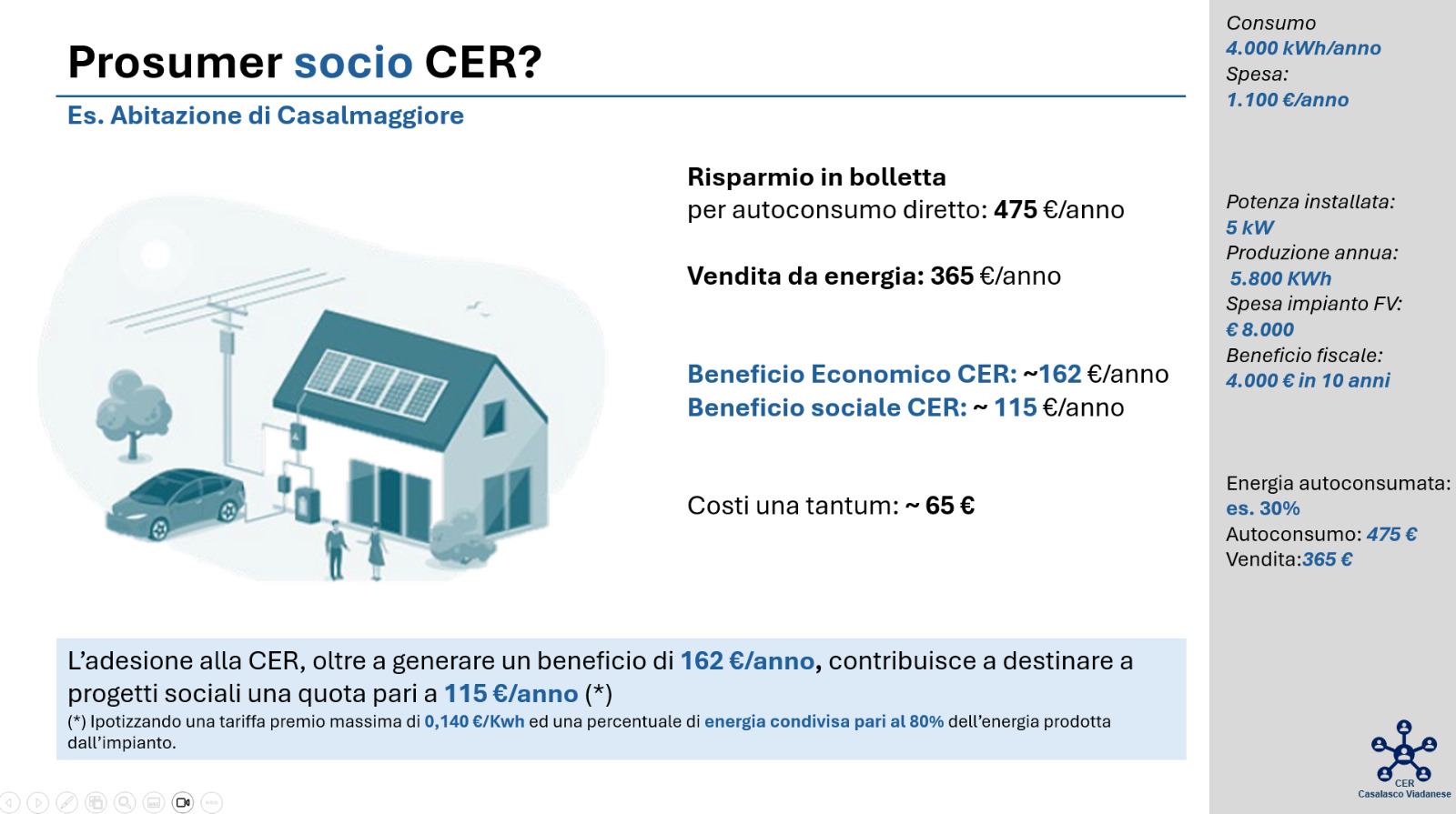 Prosumer socio CER?

Es. Abitazione di Casalmaggiore

Risparmio in bolletta
per autoconsumo diretto: 475 €/anno

Vendita da energia: 365 €/anno

Beneficio Economico CER: ~162 €/anno
Beneficio sociale CER: ~ 115 €/anno

Costi una tantum: ~ 65 €

L'adesione alla CER, oltre a generare un beneficio di 162 €/anno, contribuisce a destinare a progetti sociali una quota pari a 115 €/anno (*)
(*) Ipotizzando una tariffa premio massima di 0,140 €/Kwh ed una percentuale di energia condivisa pari al 80% dell'energia prodotta dall'impianto.

Consumo
4.000 kWh/anno
Spesa:
1.100 €/anno

Potenza installata:
5 kW
Produzione annua:
5.800 KWh
Spesa impianto FV:
€ 8.000
Beneficio fiscale:
4.000 € in 10 anni

Energia autoconsumata:
es. 30%
Autoconsumo: 475 €
Vendita:365 €

CER
Casalasco Viadanese